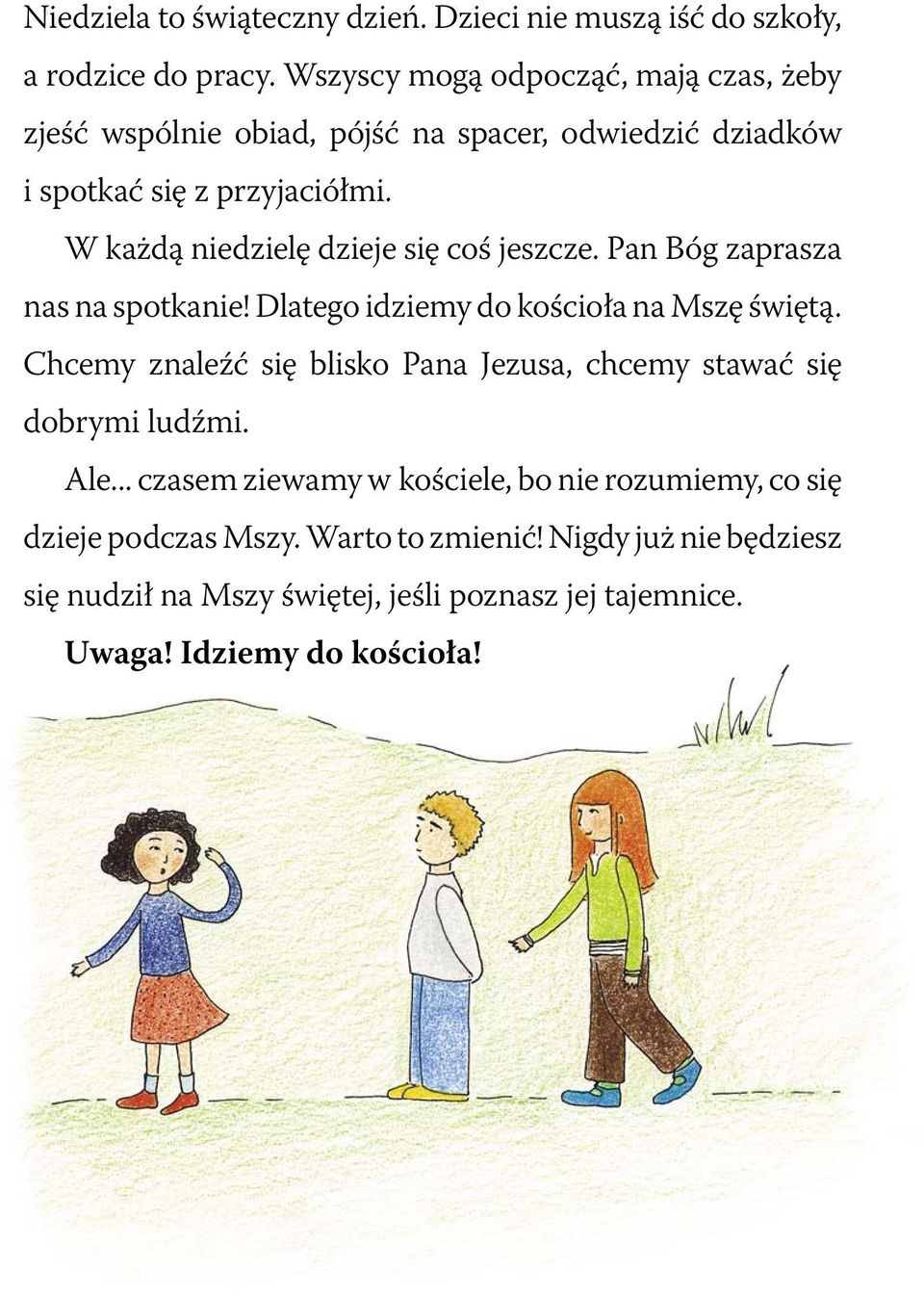 Niedziela to świąteczny dzień. Dzieci nie muszą iść do szkoły, a rodzice do pracy. Wszyscy mogą odpocząć, mają czas, żeby zjeść wspólnie obiad, pójść na spacer, odwiedzić dziadków i spotkać się z przyjaciółmi.

W każdą niedzielę dzieje się coś jeszcze. Pan Bóg zaprasza nas na spotkanie! Dlatego idziemy do kościoła na Mszę świętą. Chcemy znaleźć się blisko Pana Jezusa, chcemy stawać się dobrymi ludźmi.

Ale... czasem ziewamy w kościele, bo nie rozumiemy, co się dzieje podczas Mszy. Warto to zmienić! Nigdy już nie będziesz się nudził na Mszy świętej, jeśli poznasz jej tajemnice.

Uwaga! Idziemy do kościoła!